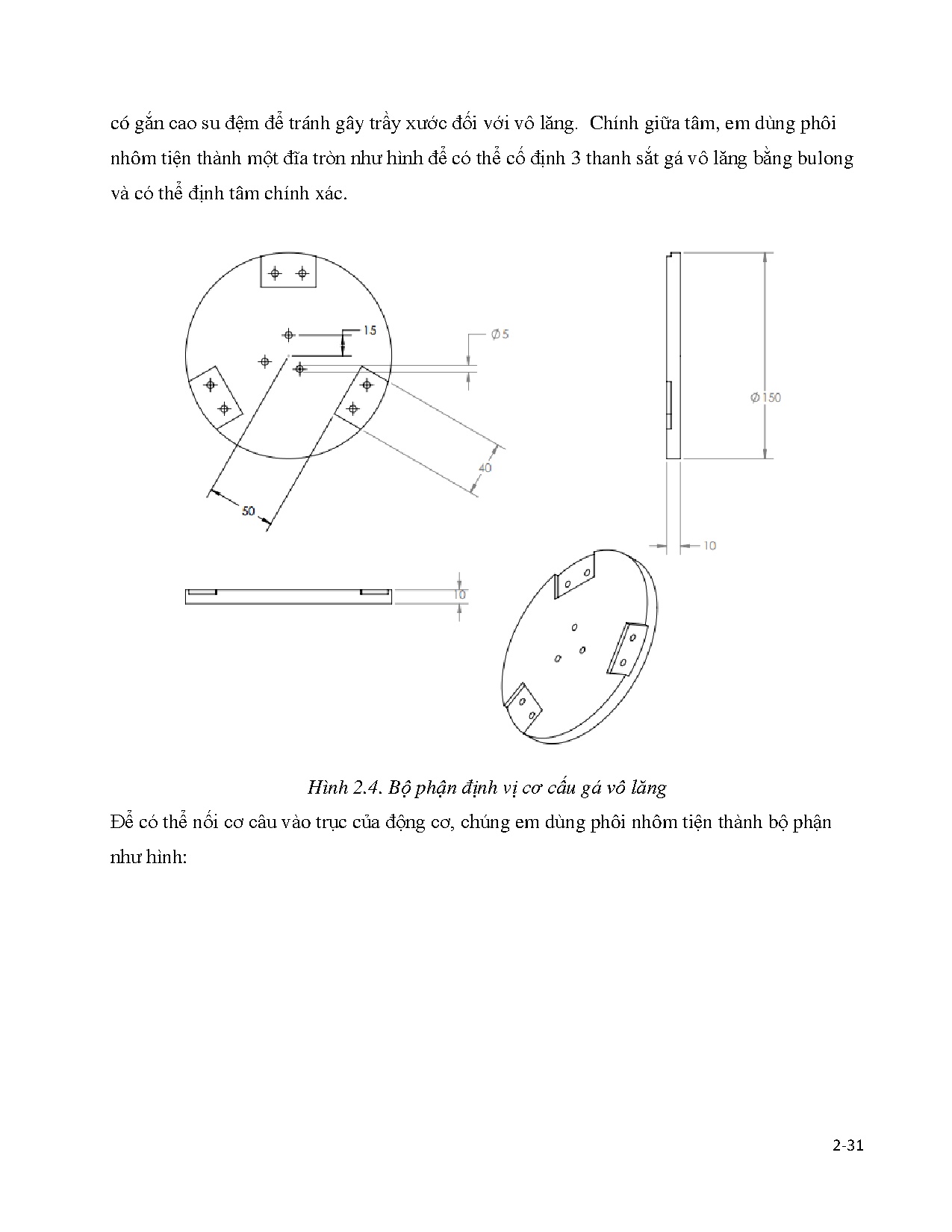 có gắn cao su đệm để tránh gây trầy xước đối với vô lăng. Chính giữa tâm, em dùng phôi nhôm tiện thành một đĩa tròn như hình để có thể cố định 3 thanh sắt gá vô lăng bằng bulong và có thể định tâm chính xác.

15

Ø5

Ø150

40

50

10

10

Hình 2.4. Bộ phận định vị cơ cấu gá vô lăng

Để có thể nối cơ câu vào trục của động cơ, chúng em dùng phôi nhôm tiện thành bộ phận như hình:

2-31